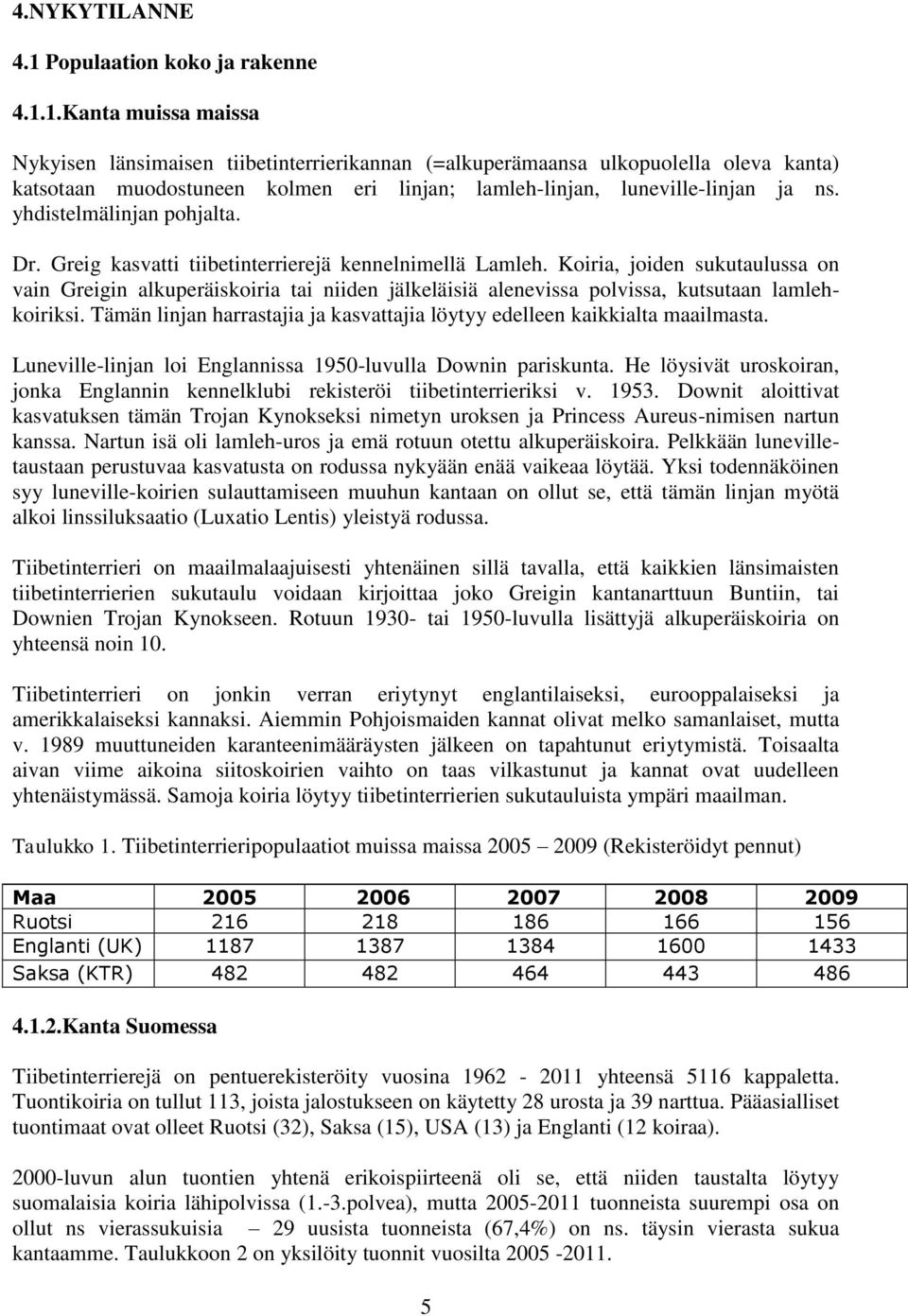 4.NYKYTILANNE

4.1 Populaation koko ja rakenne

4.1.1.Kanta muissa maissa

Nykyisen länsimaisen tiibetinterrierikannan (=alkuperämaansa ulkopuolella oleva kanta) katsotaan muodostuneen kolmen eri linjan; lamleh-linjan, luneville-linjan ja ns. yhdistelmälinjan pohjalta.

Dr. Greig kasvatti tiibetinterrierejä kennelnimellä Lamleh. Koiria, joiden sukutaulussa on vain Greigin alkuperäiskoiria tai niiden jälkeläisiä alenevissa polvissa, kutsutaan lamlehkoiriksi. Tämän linjan harrastajia ja kasvattajia löytyy edelleen kaikkialta maailmasta.

Luneville-linjan loi Englannissa 1950-luvulla Downin pariskunta. He löysivät uroskoiran, jonka Englannin kennelklubi rekisteröi tiibetinterrieriksi v. 1953. Downit aloittivat kasvatuksen tämän Trojan Kynokseksi nimetyn uroksen ja Princess Aureus-nimisen nartun kanssa. Nartun isä oli lamleh-uros ja emä rotuun otettu alkuperäiskoira. Pelkkään lunevilletaustaan perustuvaa kasvatusta on rodussa nykyään enää vaikeaa löytää. Yksi todennäköinen syy luneville-koirien sulauttamiseen muuhun kantaan on ollut se, että tämän linjan myötä alkoi linssiluksaatio (Luxatio Lentis) yleistyä rodussa.

Tiibetinterrieri on maailmalaajuisesti yhtenäinen sillä tavalla, että kaikkien länsimaisten tiibetinterrierien sukutaulu voidaan kirjoittaa joko Greigin kantanarttuun Buntiin, tai Downien Trojan Kynokseen. Rotuun 1930- tai 1950-luvulla lisättyjä alkuperäiskoiria on yhteensä noin 10.

Tiibetinterrieri on jonkin verran eriytynyt englantilaiseksi, eurooppalaiseksi ja amerikkalaiseksi kannaksi. Aiemmin Pohjoismaiden kannat olivat melko samanlaiset, mutta v. 1989 muuttuneiden karanteenimääräysten jälkeen on tapahtunut eriytymistä. Toisaalta aivan viime aikoina siitoskoirien vaihto on taas vilkastunut ja kannat ovat uudelleen yhtenäistymässä. Samoja koiria löytyy tiibetinterrierien sukutauluista ympäri maailman.

Taulukko 1. Tiibetinterrieripopulaatiot muissa maissa 2005 – 2009 (Rekisteröidyt pennut)

| Maa | 2005 | 2006 | 2007 | 2008 | 2009 |
|---|---|---|---|---|---|
| Ruotsi | 216 | 218 | 186 | 166 | 156 |
| Englanti (UK) | 1187 | 1387 | 1384 | 1600 | 1433 |
| Saksa (KTR) | 482 | 482 | 464 | 443 | 486 |

4.1.2.Kanta Suomessa

Tiibetinterrierejä on pentuerekisteröity vuosina 1962 - 2011 yhteensä 5116 kappaletta. Tuontikoiria on tullut 113, joista jalostukseen on käytetty 28 urosta ja 39 narttua. Pääasialliset tuontimaat ovat olleet Ruotsi (32), Saksa (15), USA (13) ja Englanti (12 koiraa).

2000-luvun alun tuontien yhtenä erikoispiirteenä oli se, että niiden taustalta löytyy suomalaisia koiria lähipolvissa (1.-3.polvea), mutta 2005-2011 tuonneista suurempi osa on ollut ns vierassukuisia – 29 uusista tuonneista (67,4%) on ns. täysin vierasta sukua kantaamme. Taulukkoon 2 on yksilöity tuonnit vuosilta 2005 -2011.

5